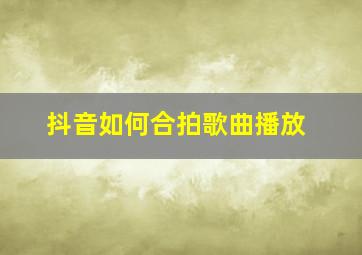 抖音如何合拍歌曲播放